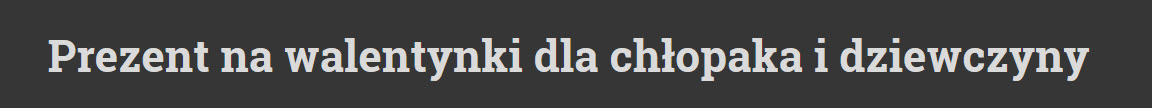 Prezent na walentynki dla chłopaka i dziewczyny